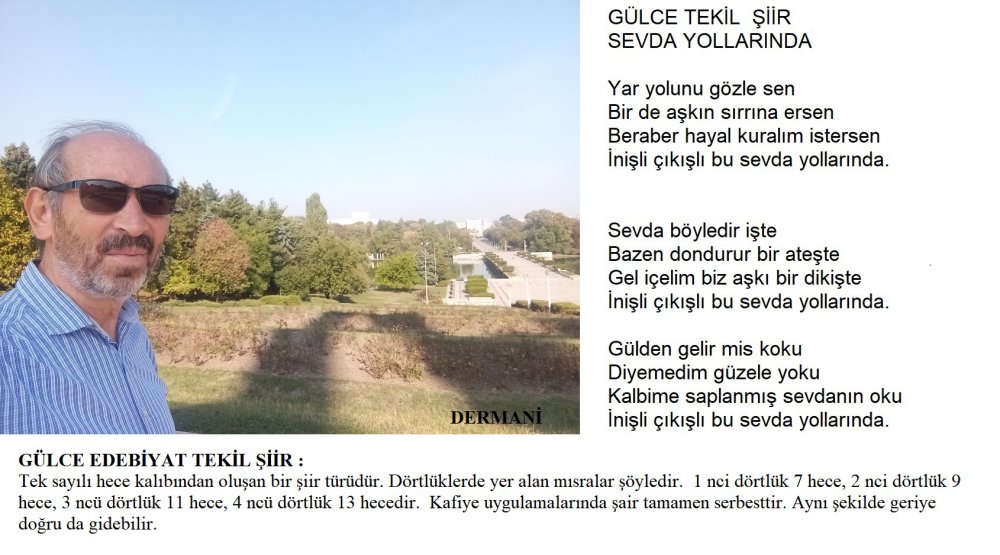 DERMANİ

GÜLCE TEKİL ŞİİR
SEVDA YOLLARINDA

Yar yolunu gözle sen
Bir de aşkın sırrına ersen
Beraber hayal kuralım istersen
İnişli çıkışlı bu sevda yollarında.

Sevda böyledir işte
Bazen dondurur bir ateşte
Gel içelim biz aşkı bir dikişte
İnişli çıkışlı bu sevda yollarında.

Gülden gelir mis koku
Diyemedim güzele yoku
Kalbime saplanmış sevdanın oku
İnişli çıkışlı bu sevda yollarında.

GÜLCE EDEBİYAT TEKİL ŞİİR :
Tek sayılı hece kalıbından oluşan bir şiir türüdür. Dörtlüklerde yer alan mısralar şöyledir. 1 nci dörtlük 7 hece, 2 nci dörtlük 9 hece, 3 ncü dörtlük 11 hece, 4 ncü dörtlük 13 hecedir. Kafiye uygulamalarında şair tamamen serbesttir. Aynı şekilde geriye doğru da gidebilir.